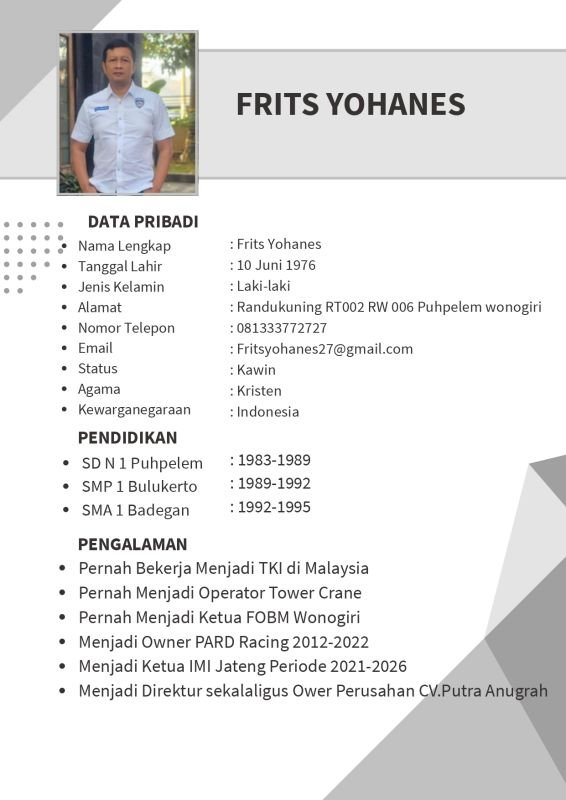 FRITS YOHANES

DATA PRIBADI

- Nama Lengkap : Frits Yohanes
- Tanggal Lahir : 10 Juni 1976
- Jenis Kelamin : Laki-laki
- Alamat : Randukuning RT002 RW 006 Puhpelem wonogiri
- Nomor Telepon : 081333772727
- Email : Fritsyohanes27@gmail.com
- Status : Kawin
- Agama : Kristen
- Kewarganegaraan : Indonesia

PENDIDIKAN

- SD N 1 Puhpelem : 1983-1989
- SMP 1 Bulukerto : 1989-1992
- SMA 1 Badegan : 1992-1995

PENGALAMAN

- Pernah Bekerja Menjadi TKI di Malaysia
- Pernah Menjadi Operator Tower Crane
- Pernah Menjadi Ketua FOBM Wonogiri
- Menjadi Owner PARD Racing 2012-2022
- Menjadi Ketua IMI Jateng Periode 2021-2026
- Menjadi Direktur sekalaligus Ower Perusahan CV.Putra Anugrah